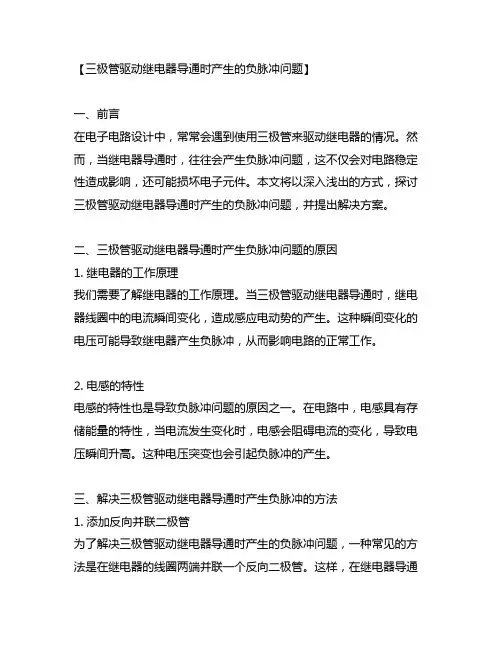 【三极管驱动继电器导通时产生的负脉冲问题】

一、前言
在电子电路设计中，常常会遇到使用三极管来驱动继电器的情况。然而，当继电器导通时，往往会产生负脉冲问题，这不仅会对电路稳定性造成影响，还可能损坏电子元件。本文将以深入浅出的方式，探讨三极管驱动继电器导通时产生的负脉冲问题，并提出解决方案。

二、三极管驱动继电器导通时产生负脉冲问题的原因
1. 继电器的工作原理
我们需要了解继电器的工作原理。当三极管驱动继电器导通时，继电器线圈中的电流瞬间变化，造成感应电动势的产生。这种瞬间变化的电压可能导致继电器产生负脉冲，从而影响电路的正常工作。

2. 电感的特性
电感的特性也是导致负脉冲问题的原因之一。在电路中，电感具有存储能量的特性，当电流发生变化时，电感会阻碍电流的变化，导致电压瞬间升高。这种电压突变也会引起负脉冲的产生。

三、解决三极管驱动继电器导通时产生负脉冲的方法
1. 添加反向并联二极管
为了解决三极管驱动继电器导通时产生的负脉冲问题，一种常见的方法是在继电器的线圈两端并联一个反向二极管。这样，在继电器导通